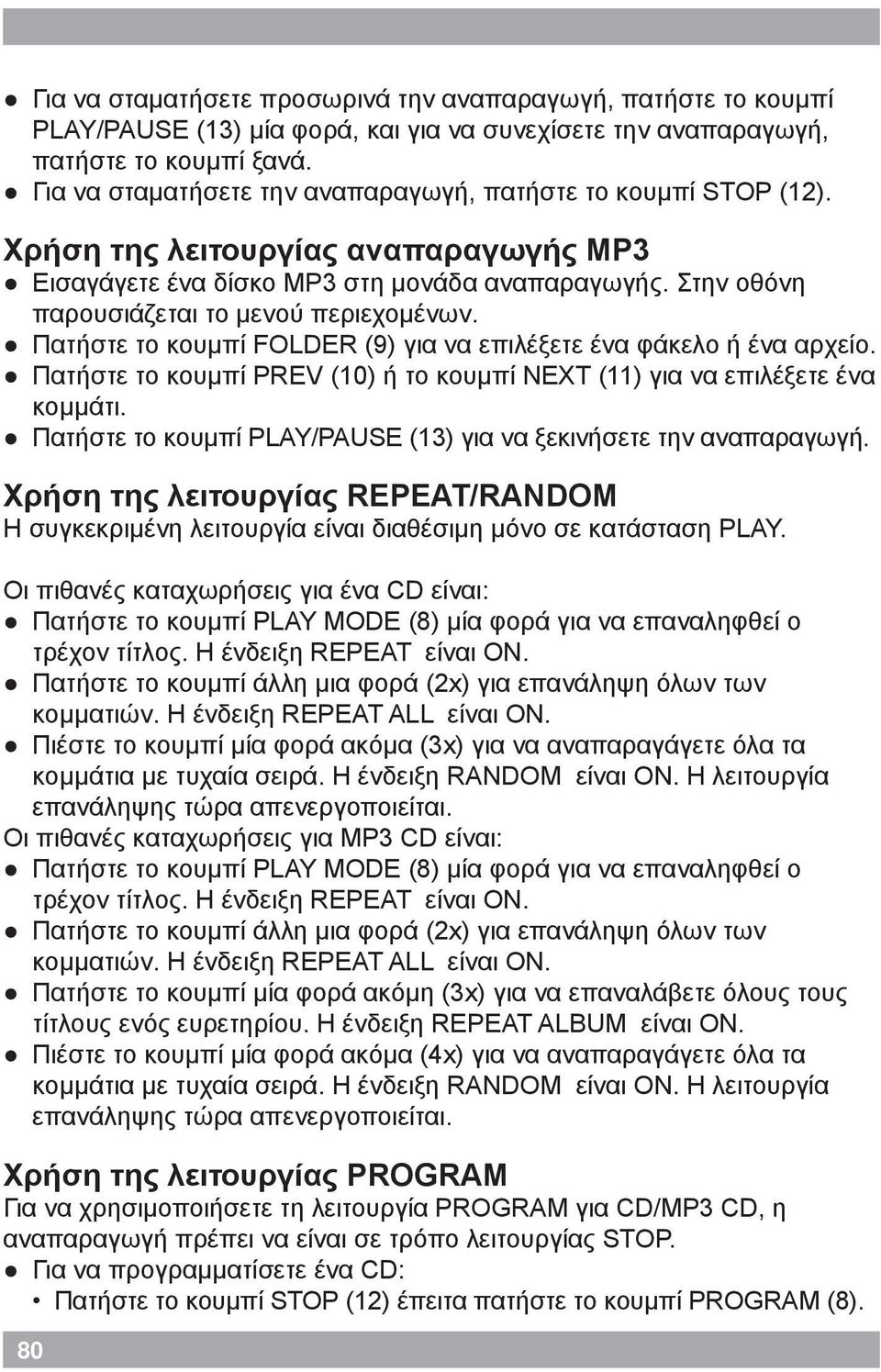 ● Για να σταματήσετε προσωρινά την αναπαραγωγή, πατήστε το κουμπί PLAY/PAUSE (13) μία φορά, και για να συνεχίσετε την αναπαραγωγή, πατήστε το κουμπί ξανά.
● Για να σταματήσετε την αναπαραγωγή, πατήστε το κουμπί STOP (12).

Χρήση της λειτουργίας αναπαραγωγής MP3
● Εισαγάγετε ένα δίσκο MP3 στη μονάδα αναπαραγωγής. Στην οθόνη παρουσιάζεται το μενού περιεχομένων.
● Πατήστε το κουμπί FOLDER (9) για να επιλέξετε ένα φάκελο ή ένα αρχείο.
● Πατήστε το κουμπί PREV (10) ή το κουμπί NEXT (11) για να επιλέξετε ένα κομμάτι.
● Πατήστε το κουμπί PLAY/PAUSE (13) για να ξεκινήσετε την αναπαραγωγή.

Χρήση της λειτουργίας REPEAT/RANDOM
Η συγκεκριμένη λειτουργία είναι διαθέσιμη μόνο σε κατάσταση PLAY.

Οι πιθανές καταχωρήσεις για ένα CD είναι:
● Πατήστε το κουμπί PLAY MODE (8) μία φορά για να επαναληφθεί ο τρέχον τίτλος. Η ένδειξη REPEAT είναι ON.
● Πατήστε το κουμπί άλλη μια φορά (2x) για επανάληψη όλων των κομματιών. Η ένδειξη REPEAT ALL είναι ON.
● Πιέστε το κουμπί μία φορά ακόμα (3x) για να αναπαραγάγετε όλα τα κομμάτια με τυχαία σειρά. Η ένδειξη RANDOM είναι ON. Η λειτουργία επανάληψης τώρα απενεργοποιείται.
Οι πιθανές καταχωρήσεις για MP3 CD είναι:
● Πατήστε το κουμπί PLAY MODE (8) μία φορά για να επαναληφθεί ο τρέχον τίτλος. Η ένδειξη REPEAT είναι ON.
● Πατήστε το κουμπί άλλη μια φορά (2x) για επανάληψη όλων των κομματιών. Η ένδειξη REPEAT ALL είναι ON.
● Πατήστε το κουμπί μία φορά ακόμη (3x) για να επαναλάβετε όλους τους τίτλους ενός ευρετηρίου. Η ένδειξη REPEAT ALBUM είναι ON.
● Πιέστε το κουμπί μία φορά ακόμα (4x) για να αναπαραγάγετε όλα τα κομμάτια με τυχαία σειρά. Η ένδειξη RANDOM είναι ON. Η λειτουργία επανάληψης τώρα απενεργοποιείται.

Χρήση της λειτουργίας PROGRAM
Για να χρησιμοποιήσετε τη λειτουργία PROGRAM για CD/MP3 CD, η αναπαραγωγή πρέπει να είναι σε τρόπο λειτουργίας STOP.
● Για να προγραμματίσετε ένα CD:
• Πατήστε το κουμπί STOP (12) έπειτα πατήστε το κουμπί PROGRAM (8).

80